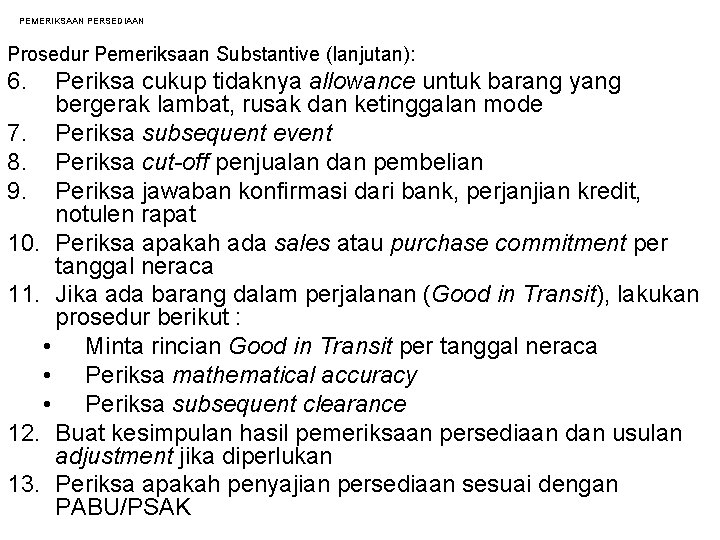 PEMERIKSAAN PERSEDIAAN

Prosedur Pemeriksaan Substantive (lanjutan):
6. Periksa cukup tidaknya allowance untuk barang yang bergerak lambat, rusak dan ketinggalan mode
7. Periksa subsequent event
8. Periksa cut-off penjualan dan pembelian
9. Periksa jawaban konfirmasi dari bank, perjanjian kredit, notulen rapat
10. Periksa apakah ada sales atau purchase commitment per tanggal neraca
11. Jika ada barang dalam perjalanan (Good in Transit), lakukan prosedur berikut :
• Minta rincian Good in Transit per tanggal neraca
• Periksa mathematical accuracy
• Periksa subsequent clearance
12. Buat kesimpulan hasil pemeriksaan persediaan dan usulan adjustment jika diperlukan
13. Periksa apakah penyajian persediaan sesuai dengan PABU/PSAK